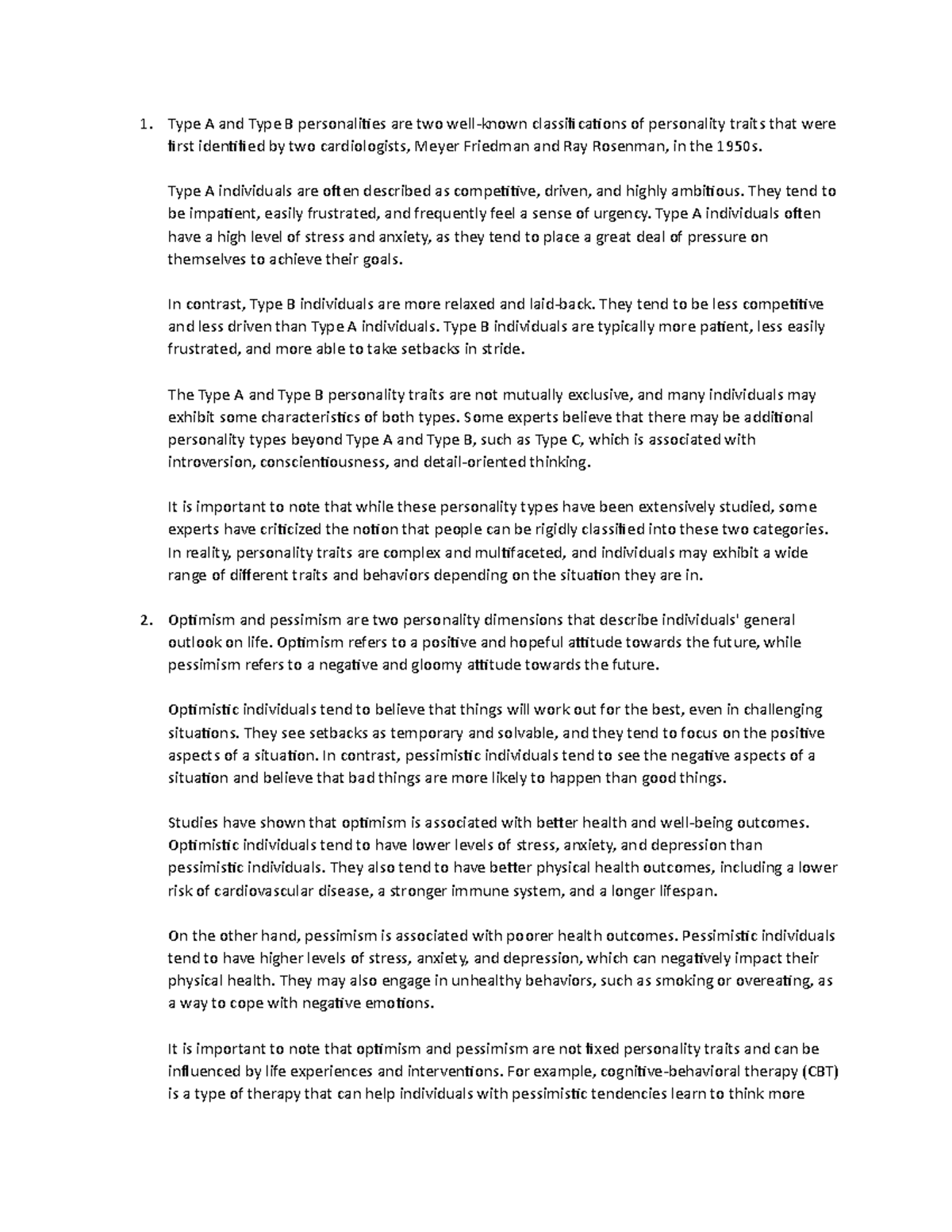 1. Type A and Type B personalities are two well-known classifications of personality traits that were first identified by two cardiologists, Meyer Friedman and Ray Rosenman, in the 1950s.

Type A individuals are often described as competitive, driven, and highly ambitious. They tend to be impatient, easily frustrated, and frequently feel a sense of urgency. Type A individuals often have a high level of stress and anxiety, as they tend to place a great deal of pressure on themselves to achieve their goals.

In contrast, Type B individuals are more relaxed and laid-back. They tend to be less competitive and less driven than Type A individuals. Type B individuals are typically more patient, less easily frustrated, and more able to take setbacks in stride.

The Type A and Type B personality traits are not mutually exclusive, and many individuals may exhibit some characteristics of both types. Some experts believe that there may be additional personality types beyond Type A and Type B, such as Type C, which is associated with introversion, conscientiousness, and detail-oriented thinking.

It is important to note that while these personality types have been extensively studied, some experts have criticized the notion that people can be rigidly classified into these two categories. In reality, personality traits are complex and multifaceted, and individuals may exhibit a wide range of different traits and behaviors depending on the situation they are in.

2. Optimism and pessimism are two personality dimensions that describe individuals' general outlook on life. Optimism refers to a positive and hopeful attitude towards the future, while pessimism refers to a negative and gloomy attitude towards the future.

Optimistic individuals tend to believe that things will work out for the best, even in challenging situations. They see setbacks as temporary and solvable, and they tend to focus on the positive aspects of a situation. In contrast, pessimistic individuals tend to see the negative aspects of a situation and believe that bad things are more likely to happen than good things.

Studies have shown that optimism is associated with better health and well-being outcomes. Optimistic individuals tend to have lower levels of stress, anxiety, and depression than pessimistic individuals. They also tend to have better physical health outcomes, including a lower risk of cardiovascular disease, a stronger immune system, and a longer lifespan.

On the other hand, pessimism is associated with poorer health outcomes. Pessimistic individuals tend to have higher levels of stress, anxiety, and depression, which can negatively impact their physical health. They may also engage in unhealthy behaviors, such as smoking or overeating, as a way to cope with negative emotions.

It is important to note that optimism and pessimism are not fixed personality traits and can be influenced by life experiences and interventions. For example, cognitive-behavioral therapy (CBT) is a type of therapy that can help individuals with pessimistic tendencies learn to think more